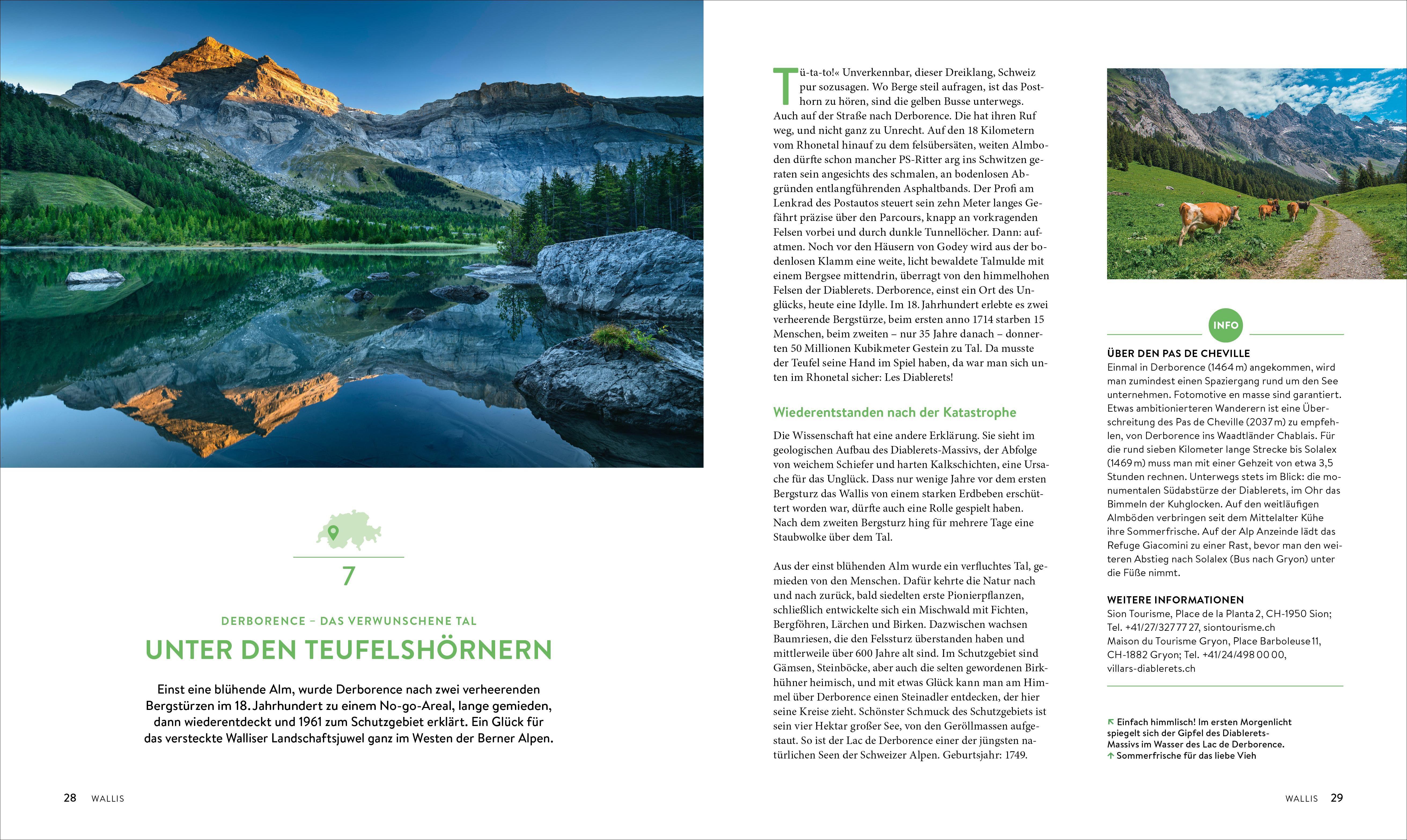 7

DERBORENCE – DAS VERWUNSCHENE TAL

UNTER DEN TEUFELSHÖRNERN

Einst eine blühende Alm, wurde Derborence nach zwei verheerenden Bergstürzen im 18. Jahrhundert zu einem No-go-Areal, lange gemieden, dann wiederentdeckt und 1961 zum Schutzgebiet erklärt. Ein Glück für das versteckte Walliser Landschaftsjuwel ganz im Westen der Berner Alpen.

28 WALLIS

Tü-ta-to!« Unverkennbar, dieser Dreiklang, Schweiz pur sozusagen. Wo Berge steil aufragen, ist das Posthorn zu hören, sind die gelben Busse unterwegs. Auch auf der Straße nach Derborence. Die hat ihren Ruf weg, und nicht ganz zu Unrecht. Auf den 18 Kilometern vom Rhonetal hinauf zu dem felsübersäten, weiten Almboden dürfte schon mancher PS-Ritter arg ins Schwitzen geraten sein angesichts des schmalen, an bodenlosen Abgründen entlangführenden Asphaltbands. Der Profi am Lenkrad des Postautos steuert sein zehn Meter langes Gefährt präzise über den Parcours, knapp an vorkragenden Felsen vorbei und durch dunkle Tunnellöcher. Dann: aufatmen. Noch vor den Häusern von Godey wird aus der bodenlosen Klamm eine weite, licht bewaldete Talmulde mit einem Bergsee mittendrin, überragt von den himmelhohen Felsen der Diablerets. Derborence, einst ein Ort des Unglücks, heute eine Idylle. Im 18. Jahrhundert erlebte es zwei verheerende Bergstürze, beim ersten anno 1714 starben 15 Menschen, beim zweiten – nur 35 Jahre danach – donnerten 50 Millionen Kubikmeter Gestein zu Tal. Da musste der Teufel seine Hand im Spiel haben, da war man sich unten im Rhonetal sicher: Les Diablerets!

Wiederentstanden nach der Katastrophe

Die Wissenschaft hat eine andere Erklärung. Sie sieht im geologischen Aufbau des Diablerets-Massivs, der Abfolge von weichem Schiefer und harten Kalkschichten, eine Ursache für das Unglück. Dass nur wenige Jahre vor dem ersten Bergsturz das Wallis von einem starken Erdbeben erschüttert worden war, dürfte auch eine Rolle gespielt haben. Nach dem zweiten Bergsturz hing für mehrere Tage eine Staubwolke über dem Tal.

Aus der einst blühenden Alm wurde ein verfluchtes Tal, gemieden von den Menschen. Dafür kehrte die Natur nach und nach zurück, bald siedelten erste Pionierpflanzen, schließlich entwickelte sich ein Mischwald mit Fichten, Bergföhren, Lärchen und Birken. Dazwischen wachsen Baumriesen, die den Felssturz überstanden haben und mittlerweile über 600 Jahre alt sind. Im Schutzgebiet sind Gämsen, Steinböcke, aber auch die selten gewordenen Birkhühner heimisch, und mit etwas Glück kann man am Himmel über Derborence einen Steinadler entdecken, der hier seine Kreise zieht. Schönster Schmuck des Schutzgebiets ist sein vier Hektar großer See, von den Geröllmassen aufgestaut. So ist der Lac de Derborence einer der jüngsten natürlichen Seen der Schweizer Alpen. Geburtsjahr: 1749.

INFO

ÜBER DEN PAS DE CHEVILLE
Einmal in Derborence (1464 m) angekommen, wird man zumindest einen Spaziergang rund um den See unternehmen. Fotomotive en masse sind garantiert. Etwas ambitionierteren Wanderern ist eine Überschreitung des Pas de Cheville (2037 m) zu empfehlen, von Derborence ins Waadtländer Chablais. Für die rund sieben Kilometer lange Strecke bis Solalex (1469 m) muss man mit einer Gehzeit von etwa 3,5 Stunden rechnen. Unterwegs stets im Blick: die monumentalen Südabstürze der Diablerets, im Ohr das Bimmeln der Kuhglocken. Auf den weitläufigen Almböden verbringen seit dem Mittelalter Kühe ihre Sommerfrische. Auf der Alp Anzeinde lädt das Refuge Giacomini zu einer Rast, bevor man den weiteren Abstieg nach Solalex (Bus nach Gryon) unter die Füße nimmt.

WEITERE INFORMATIONEN
Sion Tourisme, Place de la Planta 2, CH-1950 Sion; Tel. +41/27/327 77 27, siontourisme.ch
Maison du Tourisme Gryon, Place Barboleuse 11, CH-1882 Gryon; Tel. +41/24/498 00 00, villars-diablerets.ch

↖ Einfach himmlisch! Im ersten Morgenlicht spiegelt sich der Gipfel des Diablerets-Massivs im Wasser des Lac de Derborence.
↑ Sommerfrische für das liebe Vieh

WALLIS 29